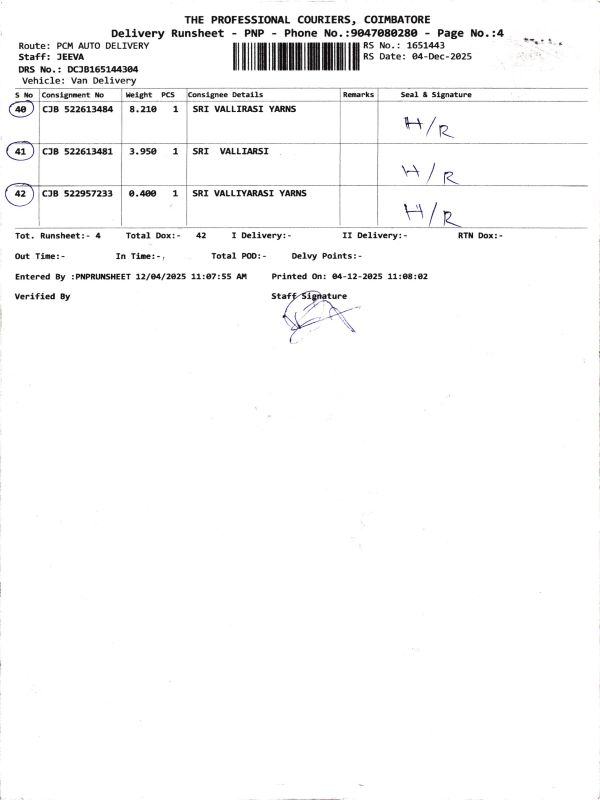 THE PROFESSIONAL COURIERS, COIMBATORE
Delivery Runsheet - PNP - Phone No.:9047080280 - Page No.:4
Route: PCM AUTO DELIVERY
Staff: JEEVA
DRS No.: DCJB165144304
Vehicle: Van Delivery
RS No.: 1651443
RS Date: 04-Dec-2025

| S No | Consignment No | Weight | PCS | Consignee Details | Remarks | Seal & Signature |
|---|---|---|---|---|---|---|
| 40 | CJB 522613484 | 8.210 | 1 | SRI VALLIRASI YARNS | | H/R |
| 41 | CJB 522613481 | 3.950 | 1 | SRI VALLIARSI | | H/R |
| 42 | CJB 522957233 | 0.400 | 1 | SRI VALLIYARASI YARNS | | H/R |

Tot. Runsheet:- 4 Total Dox:- 42 I Delivery:- II Delivery:- RTN Dox:-

Out Time:- In Time:- Total POD:- Delvy Points:-

Entered By :PNPRUNSHEET 12/04/2025 11:07:55 AM Printed On: 04-12-2025 11:08:02

Verified By Staff Signature